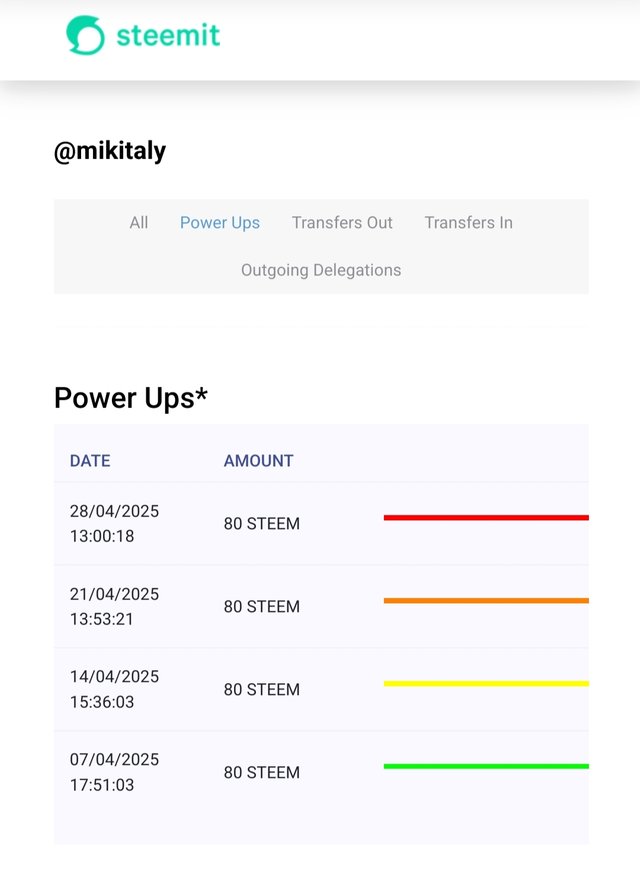 steemit

@mikitaly

All Power Ups Transfers Out Transfers In

Outgoing Delegations

Power Ups*

| DATE | AMOUNT |
|---|---|
| 28/04/2025 13:00:18 | 80 STEEM |
| 21/04/2025 13:53:21 | 80 STEEM |
| 14/04/2025 15:36:03 | 80 STEEM |
| 07/04/2025 17:51:03 | 80 STEEM |